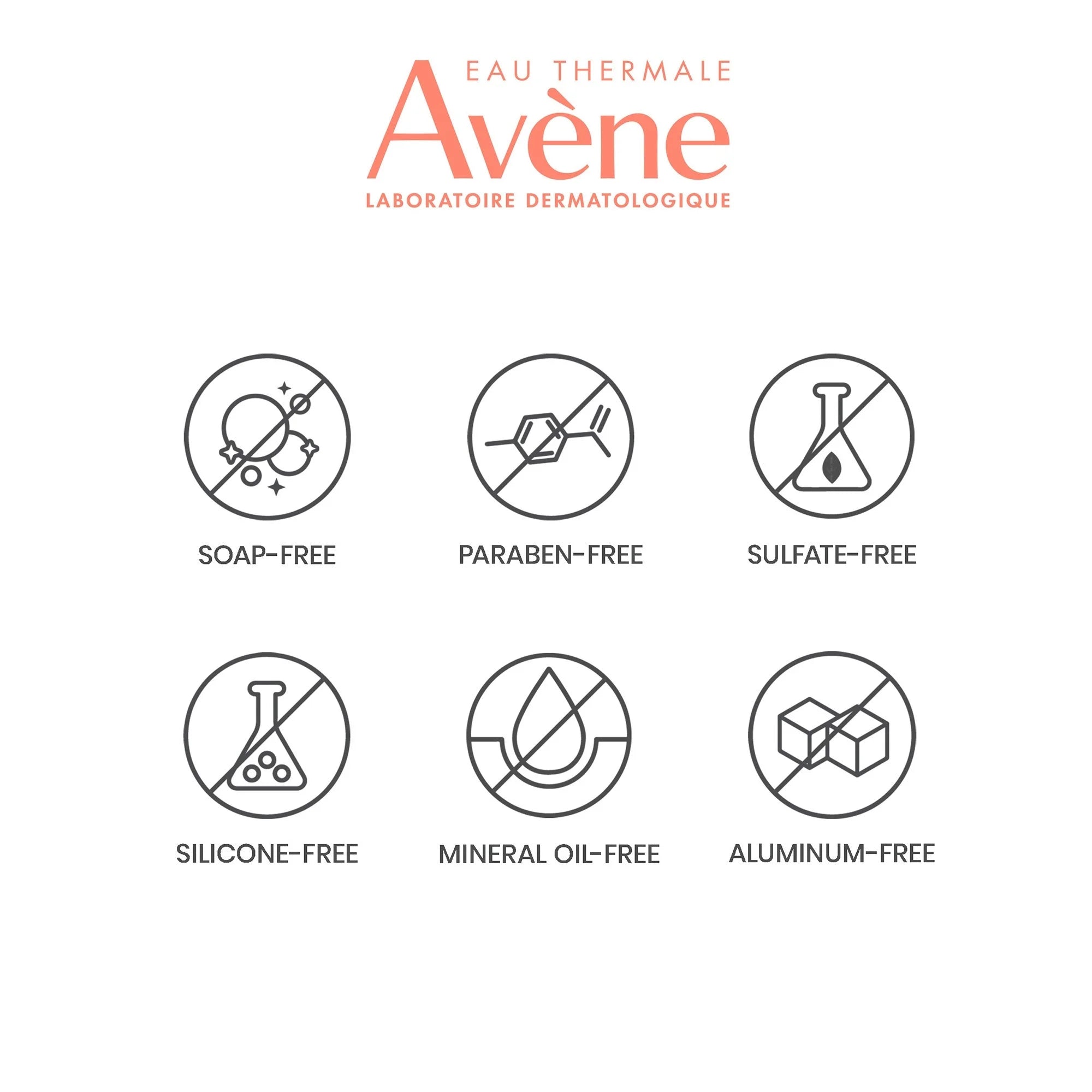 EAU THERMALE
Avène
LABORATOIRE DERMATOLOGIQUE

SOAP-FREE

PARABEN-FREE

SULFATE-FREE

SILICONE-FREE

MINERAL OIL-FREE

ALUMINUM-FREE